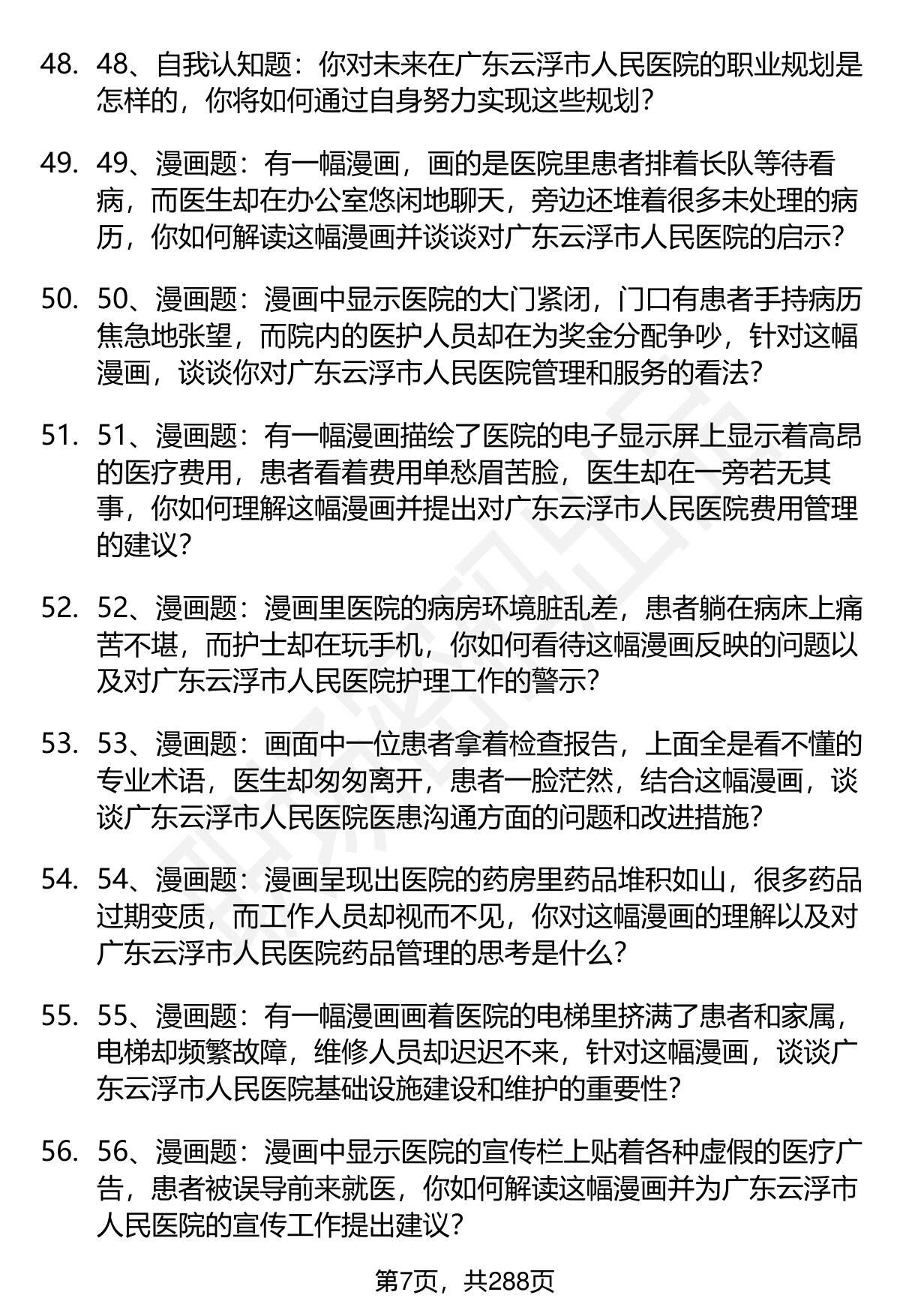 48. 48、自我认知题：你对未来在广东云浮市人民医院的职业规划是怎样的，你将如何通过自身努力实现这些规划？

49. 49、漫画题：有一幅漫画，画的是医院里患者排着长队等待看病，而医生却在办公室悠闲地聊天，旁边还堆着很多未处理的病历，你如何解读这幅漫画并谈谈对广东云浮市人民医院的启示？

50. 50、漫画题：漫画中显示医院的大门紧闭，门口有患者手持病历焦急地张望，而院内的医护人员却在为奖金分配争吵，针对这幅漫画，谈谈你对广东云浮市人民医院管理和服务的看法？

51. 51、漫画题：有一幅漫画描绘了医院的电子显示屏上显示着高昂的医疗费用，患者看着费用单愁眉苦脸，医生却在一旁若无其事，你如何理解这幅漫画并提出对广东云浮市人民医院费用管理的建议？

52. 52、漫画题：漫画里医院的病房环境脏乱差，患者躺在病床上痛苦不堪，而护士却在玩手机，你如何看待这幅漫画反映的问题以及对广东云浮市人民医院护理工作的警示？

53. 53、漫画题：画面中一位患者拿着检查报告，上面全是看不懂的专业术语，医生却匆匆离开，患者一脸茫然，结合这幅漫画，谈谈广东云浮市人民医院医患沟通方面的问题和改进措施？

54. 54、漫画题：漫画呈现出医院的药房里药品堆积如山，很多药品过期变质，而工作人员却视而不见，你对这幅漫画的理解以及对广东云浮市人民医院药品管理的思考是什么？

55. 55、漫画题：有一幅漫画画着医院的电梯里挤满了患者和家属，电梯却频繁故障，维修人员却迟迟不来，针对这幅漫画，谈谈广东云浮市人民医院基础设施建设和维护的重要性？

56. 56、漫画题：漫画中显示医院的宣传栏上贴着各种虚假的医疗广告，患者被误导前来就医，你如何解读这幅漫画并为广东云浮市人民医院的宣传工作提出建议？

第7页，共288页